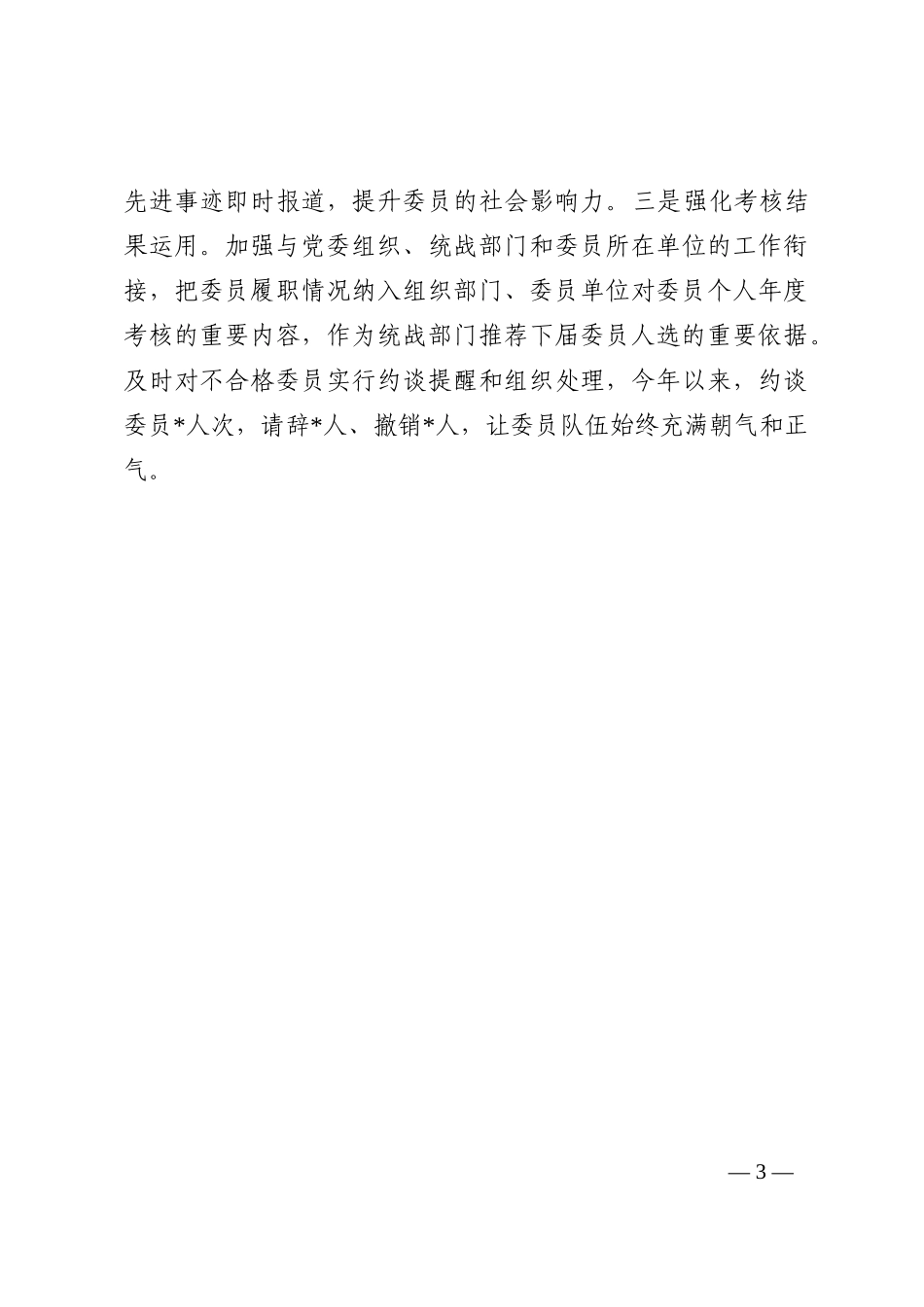 先进事迹即时报道，提升委员的社会影响力。三是强化考核结果运用。加强与党委组织、统战部门和委员所在单位的工作衔接，把委员履职情况纳入组织部门、委员单位对委员个人年度考核的重要内容，作为统战部门推荐下届委员人选的重要依据。及时对不合格委员实行约谈提醒和组织处理，今年以来，约谈委员*人次，请辞*人、撤销*人，让委员队伍始终充满朝气和正气。

— 3 —